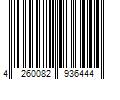 4 260082 936444